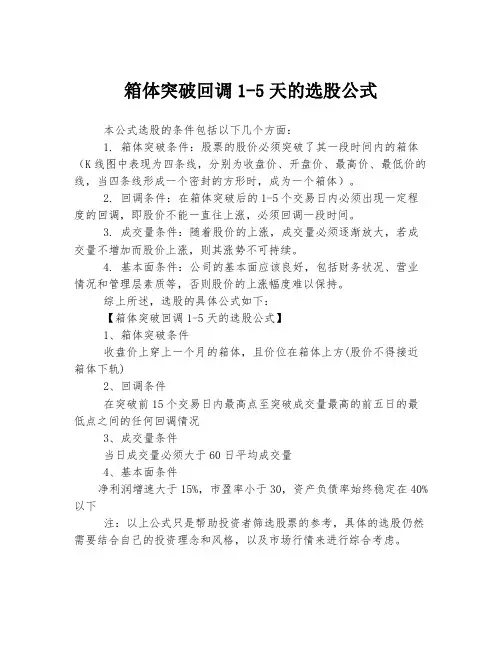 箱体突破回调 1-5 天的选股公式

本公式选股的条件包括以下几个方面：

1. 箱体突破条件：股票的股价必须突破了其一段时间内的箱体（K 线图中表现为四条线，分别为收盘价、开盘价、最高价、最低价的线，当四条线形成一个密封的方形时，成为一个箱体）。

2. 回调条件：在箱体突破后的 1-5 个交易日内必须出现一定程度的回调，即股价不能一直往上涨，必须回调一段时间。

3. 成交量条件：随着股价的上涨，成交量必须逐渐放大，若成交量不增加而股价上涨，则其涨势不可持续。

4. 基本面条件：公司的基本面应该良好，包括财务状况、营业情况和管理层素质等，否则股价的上涨幅度难以保持。

综上所述，选股的具体公式如下：

【箱体突破回调 1-5 天的选股公式】

1、箱体突破条件

收盘价上穿上一个月的箱体，且价位在箱体上方(股价不得接近箱体下轨)

2、回调条件

在突破前 15 个交易日内最高点至突破成交量最高的前五日的最低点之间的任何回调情况

3、成交量条件

当日成交量必须大于 60 日平均成交量

4、基本面条件

净利润增速大于 15%，市盈率小于 30，资产负债率始终稳定在 40%以下

注：以上公式只是帮助投资者筛选股票的参考，具体的选股仍然需要结合自己的投资理念和风格，以及市场行情来进行综合考虑。